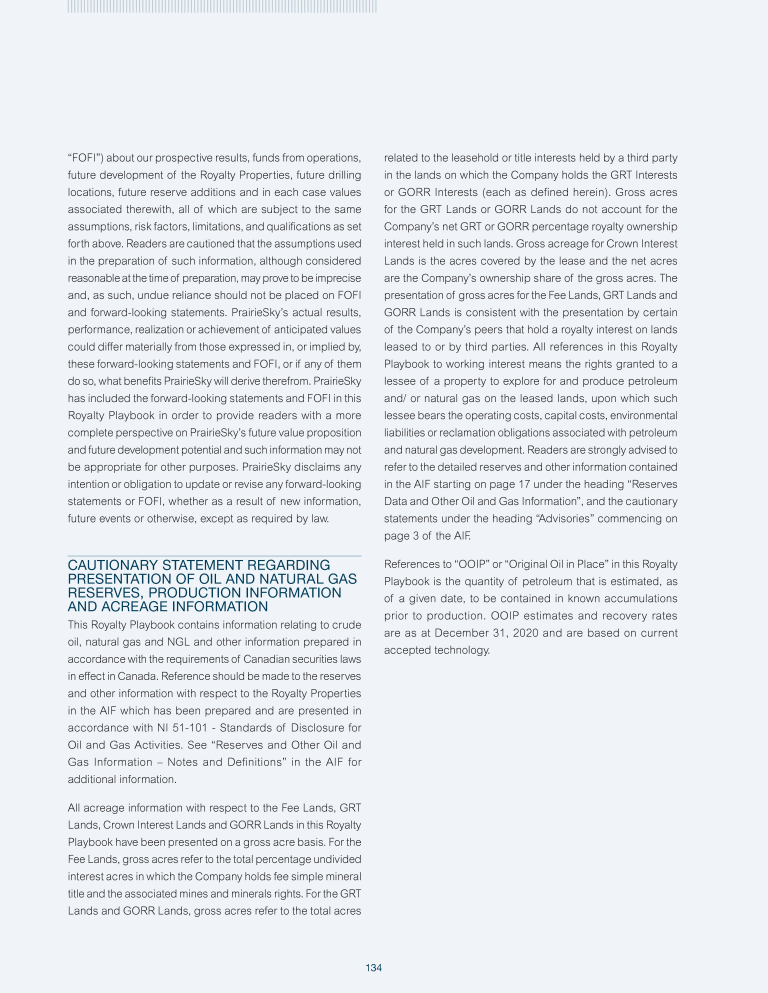 "FOFI") about our prospective results, funds from operations, future development of the Royalty Properties, future drilling locations, future reserve additions and in each case values associated therewith, all of which are subject to the same assumptions, risk factors, limitations, and qualifications as set forth above. Readers are cautioned that the assumptions used in the preparation of such information, although considered reasonable at the time of preparation, may prove to be imprecise and, as such, undue reliance should not be placed on FOFI and forward-looking statements. PrairieSky's actual results, performance, realization or achievement of anticipated values could differ materially from those expressed in, or implied by, these forward-looking statements and FOFI, or if any of them do so, what benefits PrairieSky will derive therefrom. PrairieSky has included the forward-looking statements and FOFI in this Royalty Playbook in order to provide readers with a more complete perspective on PrairieSky's future value proposition and future development potential and such information may not be appropriate for other purposes. PrairieSky disclaims any intention or obligation to update or revise any forward-looking statements or FOFI, whether as a result of new information, future events or otherwise, except as required by law.

CAUTIONARY STATEMENT REGARDING PRESENTATION OF OIL AND NATURAL GAS RESERVES, PRODUCTION INFORMATION AND ACREAGE INFORMATION

This Royalty Playbook contains information relating to crude oil, natural gas and NGL and other information prepared in accordance with the requirements of Canadian securities laws in effect in Canada. Reference should be made to the reserves and other information with respect to the Royalty Properties in the AIF which has been prepared and are presented in accordance with NI 51-101 - Standards of Disclosure for Oil and Gas Activities. See "Reserves and Other Oil and Gas Information – Notes and Definitions" in the AIF for additional information.

All acreage information with respect to the Fee Lands, GRT Lands, Crown Interest Lands and GORR Lands in this Royalty Playbook have been presented on a gross acre basis. For the Fee Lands, gross acres refer to the total percentage undivided interest acres in which the Company holds fee simple mineral title and the associated mines and minerals rights. For the GRT Lands and GORR Lands, gross acres refer to the total acres related to the leasehold or title interests held by a third party in the lands on which the Company holds the GRT Interests or GORR Interests (each as defined herein). Gross acres for the GRT Lands or GORR Lands do not account for the Company's net GRT or GORR percentage royalty ownership interest held in such lands. Gross acreage for Crown Interest Lands is the acres covered by the lease and the net acres are the Company's ownership share of the gross acres. The presentation of gross acres for the Fee Lands, GRT Lands and GORR Lands is consistent with the presentation by certain of the Company's peers that hold a royalty interest on lands leased to or by third parties. All references in this Royalty Playbook to working interest means the rights granted to a lessee of a property to explore for and produce petroleum and/ or natural gas on the leased lands, upon which such lessee bears the operating costs, capital costs, environmental liabilities or reclamation obligations associated with petroleum and natural gas development. Readers are strongly advised to refer to the detailed reserves and other information contained in the AIF starting on page 17 under the heading "Reserves Data and Other Oil and Gas Information", and the cautionary statements under the heading "Advisories" commencing on page 3 of the AIF.

References to "OOIP" or "Original Oil in Place" in this Royalty Playbook is the quantity of petroleum that is estimated, as of a given date, to be contained in known accumulations prior to production. OOIP estimates and recovery rates are as at December 31, 2020 and are based on current accepted technology.

134